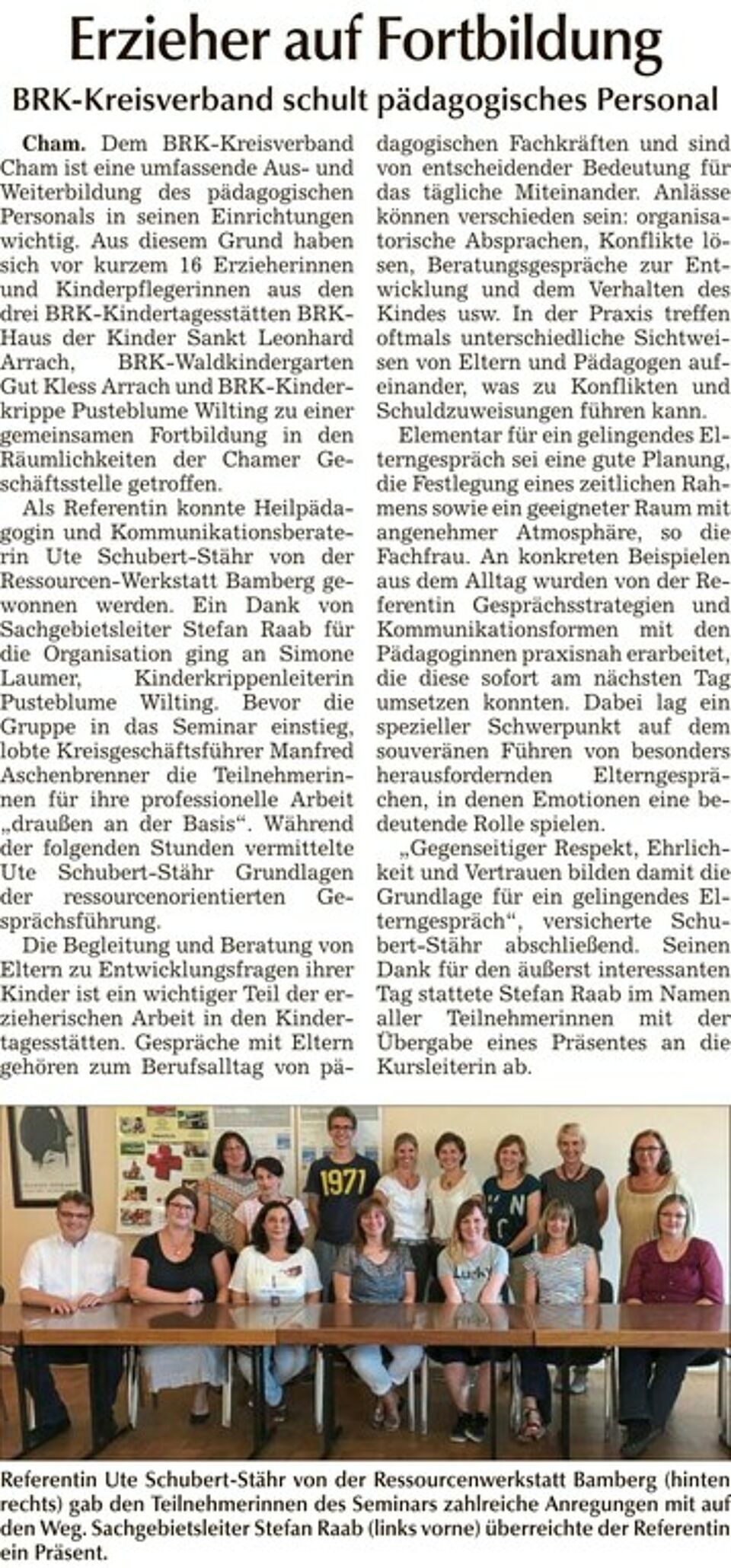 Erzieher auf Fortbildung

BRK-Kreisverband schult pädagogisches Personal

Cham. Dem BRK-Kreisverband Cham ist eine umfassende Aus- und Weiterbildung des pädagogischen Personals in seinen Einrichtungen wichtig. Aus diesem Grund haben sich vor kurzem 16 Erzieherinnen und Kinderpflegerinnen aus den drei BRK-Kindertagesstätten BRK-Haus der Kinder Sankt Leonhard Arrach, BRK-Waldkindergarten Gut Kless Arrach und BRK-Kinderkrippe Pusteblume Wilting zu einer gemeinsamen Fortbildung in den Räumlichkeiten der Chamer Geschäftsstelle getroffen.

Als Referentin konnte Heilpädagogin und Kommunikationsberaterin Ute Schubert-Stähr von der Ressourcen-Werkstatt Bamberg gewonnen werden. Ein Dank von Sachgebietsleiter Stefan Raab für die Organisation ging an Simone Laumer, Kinderkrippenleiterin Pusteblume Wilting. Bevor die Gruppe in das Seminar einstieg, lobte Kreisgeschäftsführer Manfred Aschenbrenner die Teilnehmerinnen für ihre professionelle Arbeit „draußen an der Basis“. Während der folgenden Stunden vermittelte Ute Schubert-Stähr Grundlagen der ressourcenorientierten Gesprächsführung.

Die Begleitung und Beratung von Eltern zu Entwicklungsfragen ihrer Kinder ist ein wichtiger Teil der erzieherischen Arbeit in den Kindertagesstätten. Gespräche mit Eltern gehören zum Berufsalltag von pädagogischen Fachkräften und sind von entscheidender Bedeutung für das tägliche Miteinander. Anlässe können verschieden sein: organisatorische Absprachen, Konflikte lösen, Beratungsgespräche zur Entwicklung und dem Verhalten des Kindes usw. In der Praxis treffen oftmals unterschiedliche Sichtweisen von Eltern und Pädagogen aufeinander, was zu Konflikten und Schuldzuweisungen führen kann.

Elementar für ein gelingendes Elterngespräch sei eine gute Planung, die Festlegung eines zeitlichen Rahmens sowie ein geeigneter Raum mit angenehmer Atmosphäre, so die Fachfrau. An konkreten Beispielen aus dem Alltag wurden von der Referentin Gesprächsstrategien und Kommunikationsformen mit den Pädagoginnen praxisnah erarbeitet, die diese sofort am nächsten Tag umsetzen konnten. Dabei lag ein spezieller Schwerpunkt auf dem souveränen Führen von besonders herausfordernden Elterngesprächen, in denen Emotionen eine bedeutende Rolle spielen.

„Gegenseitiger Respekt, Ehrlichkeit und Vertrauen bilden damit die Grundlage für ein gelingendes Elterngespräch“, versicherte Schubert-Stähr abschließend. Seinen Dank für den äußerst interessanten Tag stattete Stefan Raab im Namen aller Teilnehmerinnen mit der Übergabe eines Präsentes an die Kursleiterin ab.

1971

Lucky

Referentin Ute Schubert-Stähr von der Ressourcenwerkstatt Bamberg (hinten rechts) gab den Teilnehmerinnen des Seminars zahlreiche Anregungen mit auf den Weg. Sachgebietsleiter Stefan Raab (links vorne) überreichte der Referentin ein Präsent.